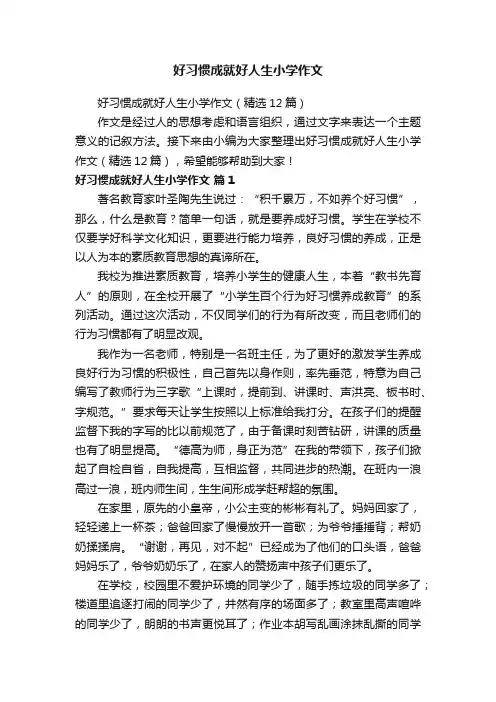 好习惯成就好人生小学作文

好习惯成就好人生小学作文（精选12篇）

作文是经过人的思想考虑和语言组织，通过文字来表达一个主题意义的记叙方法。接下来由小编为大家整理出好习惯成就好人生小学作文（精选12篇），希望能够帮助到大家！

好习惯成就好人生小学作文 篇1

著名教育家叶圣陶先生说过：“积千累万，不如养个好习惯”，那么，什么是教育？简单一句话，就是要养成好习惯。学生在学校不仅要学好科学文化知识，更要进行能力培养，良好习惯的养成，正是以人为本的素质教育思想的真谛所在。

我校为推进素质教育，培养小学生的健康人生，本着“教书先育人”的原则，在全校开展了“小学生百个行为好习惯养成教育”的系列活动。通过这次活动，不仅同学们的行为有所改变，而且老师们的行为习惯都有了明显改观。

我作为一名老师，特别是一名班主任，为了更好的激发学生养成良好行为习惯的积极性，自己首先以身作则，率先垂范，特意为自己编写了教师行为三字歌“上课时，提前到、讲课时、声洪亮、板书时、字规范。”要求每天让学生按照以上标准给我打分。在孩子们的提醒监督下我的字写的比以前规范了，由于备课时刻苦钻研，讲课的质量也有了明显提高。“德高为师，身正为范”在我的带领下，孩子们掀起了自检自省，自我提高，互相监督，共同进步的热潮。在班内一浪高过一浪，班内师生间，生生间形成学赶帮超的氛围。

在家里，原先的小皇帝，小公主变的彬彬有礼了。妈妈回家了，轻轻递上一杯茶；爸爸回家了慢慢放开一首歌；为爷爷捶捶背；帮奶奶揉揉肩。“谢谢，再见，对不起”已经成为了他们的口头语，爸爸妈妈乐了，爷爷奶奶乐了，在家人的赞扬声中孩子们更乐了。

在学校，校园里不爱护环境的同学少了，随手拣垃圾的同学多了；楼道里追逐打闹的同学少了，井然有序的场面多了；教室里高声喧哗的同学少了，朗朗的书声更悦耳了；作业本胡写乱画涂抹乱撕的同学